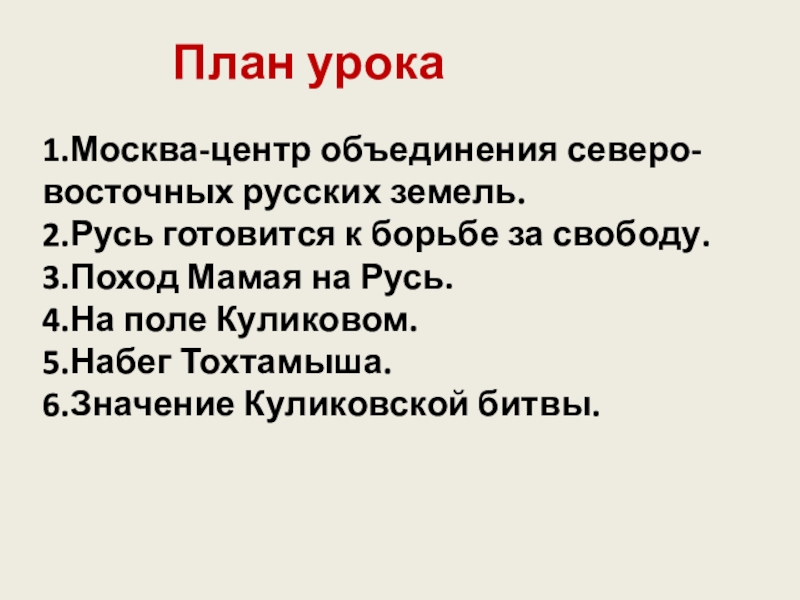 План урока

1.Москва-центр объединения северо-восточных русских земель.
2.Русь готовится к борьбе за свободу.
3.Поход Мамая на Русь.
4.На поле Куликовом.
5.Набег Тохтамыша.
6.Значение Куликовской битвы.